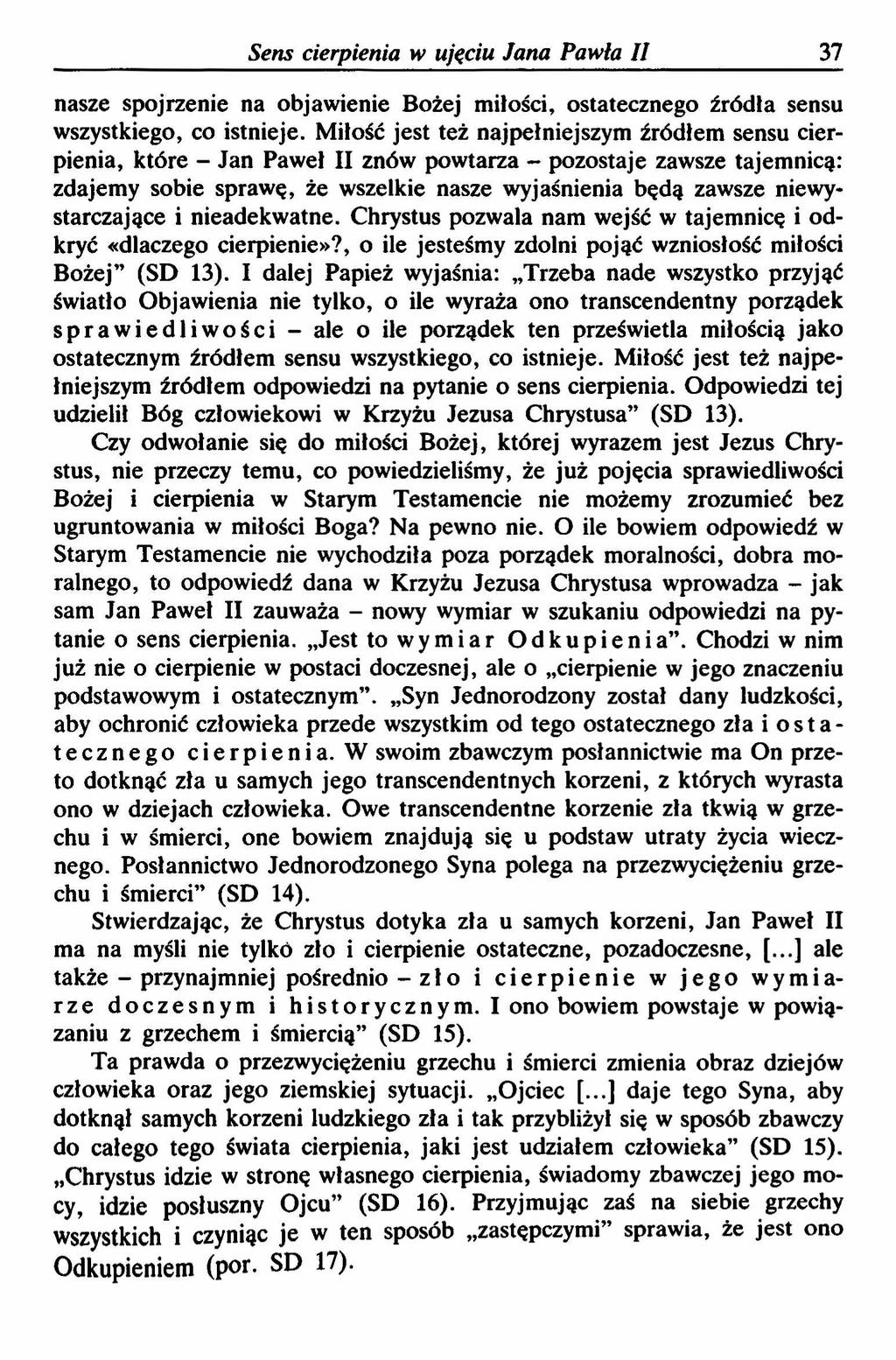 Sens cierpienia w ujęciu Jana Pawła II 37

nasze spojrzenie na objawienie Bożej miłości, ostatecznego źródła sensu wszystkiego, co istnieje. Miłość jest też najpełniejszym źródłem sensu cierpienia, które – Jan Paweł II znów powtarza – pozostaje zawsze tajemnicą: zdajemy sobie sprawę, że wszelkie nasze wyjaśnienia będą zawsze niewystarczające i nieadekwatne. Chrystus pozwala nam wejść w tajemnicę i odkryć «dlaczego cierpienie»?, o ile jesteśmy zdolni pojąć wzniosłość miłości Bożej" (SD 13). I dalej Papież wyjaśnia: „Trzeba nade wszystko przyjąć światło Objawienia nie tylko, o ile wyraża ono transcendentny porządek sprawiedliwości – ale o ile porządek ten prześwietla miłością jako ostatecznym źródłem sensu wszystkiego, co istnieje. Miłość jest też najpełniejszym źródłem odpowiedzi na pytanie o sens cierpienia. Odpowiedzi tej udzielił Bóg człowiekowi w Krzyżu Jezusa Chrystusa" (SD 13).

Czy odwołanie się do miłości Bożej, której wyrazem jest Jezus Chrystus, nie przeczy temu, co powiedzieliśmy, że już pojęcia sprawiedliwości Bożej i cierpienia w Starym Testamencie nie możemy zrozumieć bez ugruntowania w miłości Boga? Na pewno nie. O ile bowiem odpowiedź w Starym Testamencie nie wychodziła poza porządek moralności, dobra moralnego, to odpowiedź dana w Krzyżu Jezusa Chrystusa wprowadza – jak sam Jan Paweł II zauważa – nowy wymiar w szukaniu odpowiedzi na pytanie o sens cierpienia. „Jest to wymiar Odkupienia". Chodzi w nim już nie o cierpienie w postaci doczesnej, ale o „cierpienie w jego znaczeniu podstawowym i ostatecznym". „Syn Jednorodzony został dany ludzkości, aby ochronić człowieka przede wszystkim od tego ostatecznego zła i ostatecznego cierpienia. W swoim zbawczym posłannictwie ma On przeto dotknąć zła u samych jego transcendentnych korzeni, z których wyrasta ono w dziejach człowieka. Owe transcendentne korzenie zła tkwią w grzechu i w śmierci, one bowiem znajdują się u podstaw utraty życia wiecznego. Posłannictwo Jednorodzonego Syna polega na przezwyciężeniu grzechu i śmierci" (SD 14).

Stwierdzając, że Chrystus dotyka zła u samych korzeni, Jan Paweł II ma na myśli nie tylko zło i cierpienie ostateczne, pozadoczesne, [...] ale także – przynajmniej pośrednio – zło i cierpienie w jego wymiarze doczesnym i historycznym. I ono bowiem powstaje w powiązaniu z grzechem i śmiercią" (SD 15).

Ta prawda o przezwyciężeniu grzechu i śmierci zmienia obraz dziejów człowieka oraz jego ziemskiej sytuacji. „Ojciec [...] daje tego Syna, aby dotknął samych korzeni ludzkiego zła i tak przybliżył się w sposób zbawczy do całego tego świata cierpienia, jaki jest udziałem człowieka" (SD 15). „Chrystus idzie w stronę własnego cierpienia, świadomy zbawczej jego mocy, idzie posłuszny Ojcu" (SD 16). Przyjmując zaś na siebie grzechy wszystkich i czyniąc je w ten sposób „zastępczymi" sprawia, że jest ono Odkupieniem (por. SD 17).